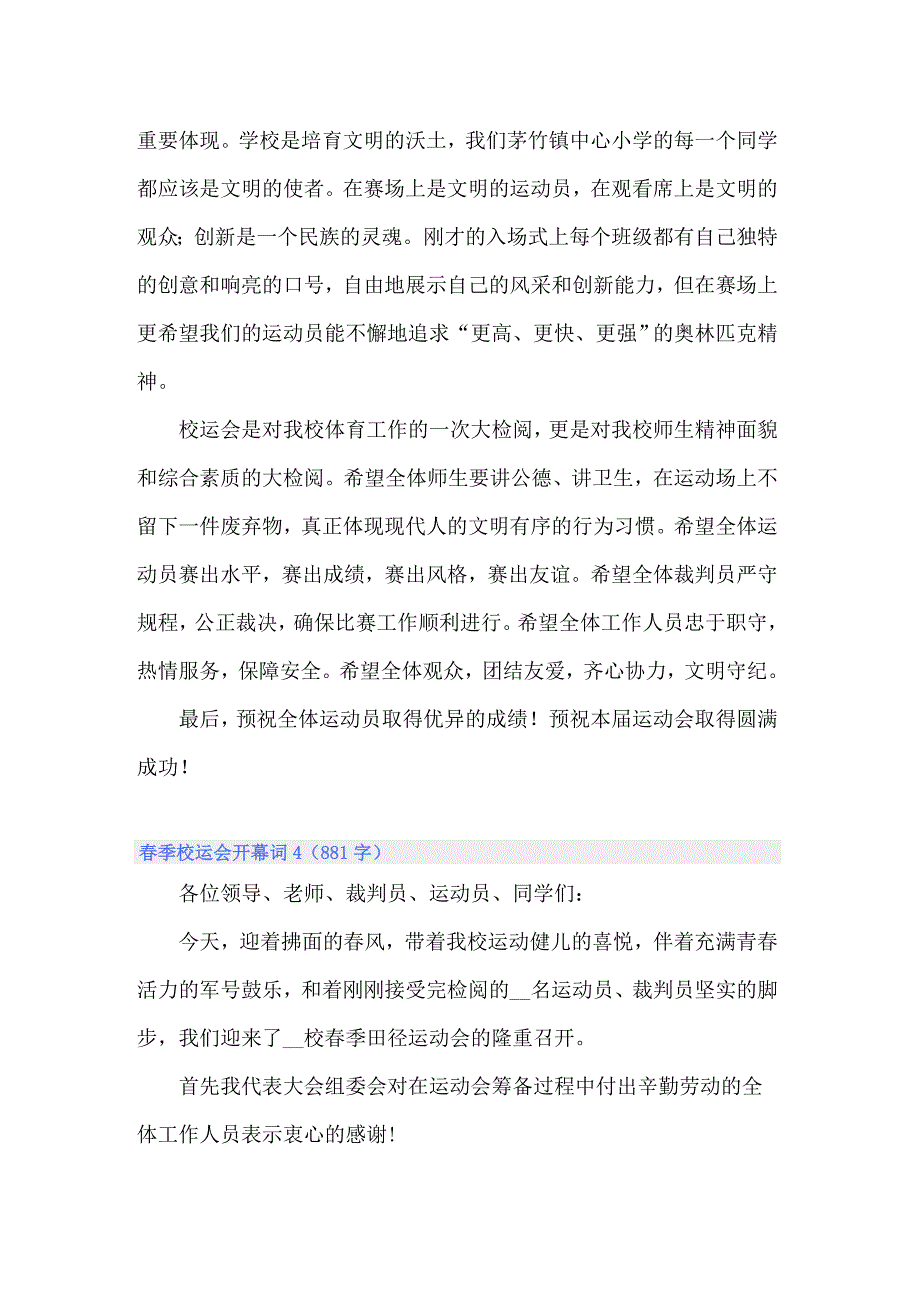 重要体现。学校是培育文明的沃土，我们茅竹镇中心小学的每一个同学都应该是文明的使者。在赛场上是文明的运动员，在观看席上是文明的观众；创新是一个民族的灵魂。刚才的入场式上每个班级都有自己独特的创意和响亮的口号，自由地展示自己的风采和创新能力，但在赛场上更希望我们的运动员能不懈地追求“更高、更快、更强”的奥林匹克精神。

校运会是对我校体育工作的一次大检阅，更是对我校师生精神面貌和综合素质的大检阅。希望全体师生要讲公德、讲卫生，在运动场上不留下一件废弃物，真正体现现代人的文明有序的行为习惯。希望全体运动员赛出水平，赛出成绩，赛出风格，赛出友谊。希望全体裁判员严守规程，公正裁决，确保比赛工作顺利进行。希望全体工作人员忠于职守，热情服务，保障安全。希望全体观众，团结友爱，齐心协力，文明守纪。

最后，预祝全体运动员取得优异的成绩！预祝本届运动会取得圆满成功！

春季校运会开幕词 4（881 字）

各位领导、老师、裁判员、运动员、同学们：

今天，迎着拂面的春风，带着我校运动健儿的喜悦，伴着充满青春活力的军号鼓乐，和着刚刚接受完检阅的__名运动员、裁判员坚实的脚步，我们迎来了__校春季田径运动会的隆重召开。

首先我代表大会组委会对在运动会筹备过程中付出辛勤劳动的全体工作人员表示衷心的感谢!